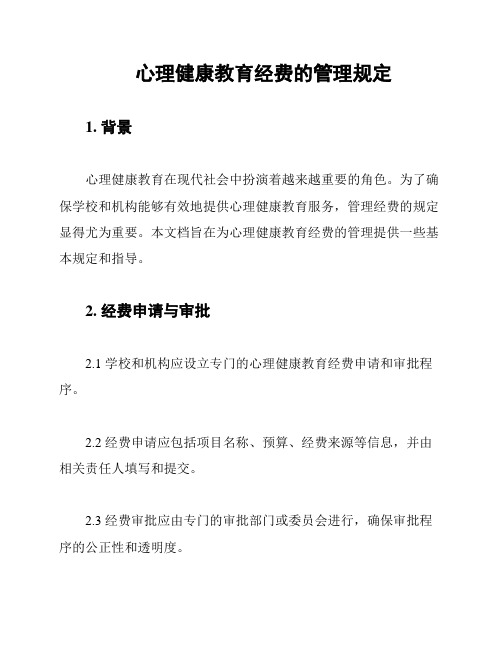 心理健康教育经费的管理规定

1. 背景

心理健康教育在现代社会中扮演着越来越重要的角色。为了确保学校和机构能够有效地提供心理健康教育服务，管理经费的规定显得尤为重要。本文档旨在为心理健康教育经费的管理提供一些基本规定和指导。

2. 经费申请与审批

2.1 学校和机构应设立专门的心理健康教育经费申请和审批程序。

2.2 经费申请应包括项目名称、预算、经费来源等信息，并由相关责任人填写和提交。

2.3 经费审批应由专门的审批部门或委员会进行，确保审批程序的公正性和透明度。